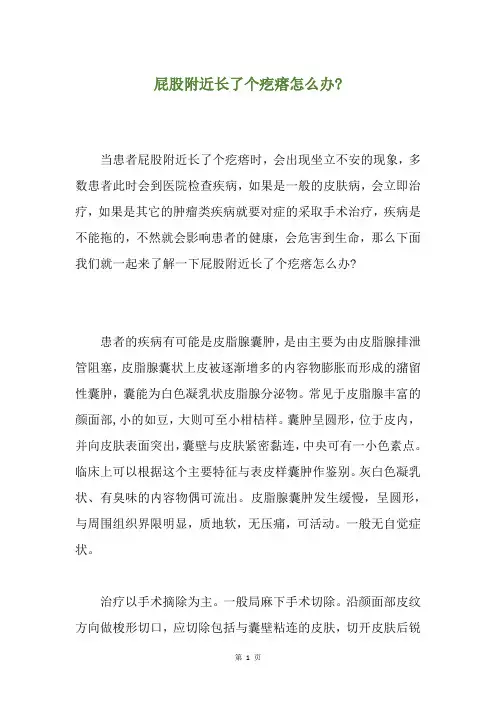 屁股附近长了个疙瘩怎么办?

当患者屁股附近长了个疙瘩时，会出现坐立不安的现象，多数患者此时会到医院检查疾病，如果是一般的皮肤病，会立即治疗，如果是其它的肿瘤类疾病就要对症的采取手术治疗，疾病是不能拖的，不然就会影响患者的健康，会危害到生命，那么下面我们就一起来了解一下屁股附近长了个疙瘩怎么办?

患者的疾病有可能是皮脂腺囊肿，是由主要为由皮脂腺排泄管阻塞，皮脂腺囊状上皮被逐渐增多的内容物膨胀而形成的潴留性囊肿，囊能为白色凝乳状皮脂腺分泌物。常见于皮脂腺丰富的颜面部，小的如豆，大则可至小柑桔样。囊肿呈圆形，位于皮内，并向皮肤表面突出，囊壁与皮肤紧密黏连，中央可有一小色素点。临床上可以根据这个主要特征与表皮样囊肿作鉴别。灰白色凝乳状、有臭味的内容物偶可流出。皮脂腺囊肿发生缓慢，呈圆形，与周围组织界限明显，质地软，无压痛，可活动。一般无自觉症状。

治疗以手术摘除为主。一般局麻下手术切除。沿颜面部皮纹方向做梭形切口，应切除包括与囊壁粘连的皮肤，切开皮肤后锐

第 1 页